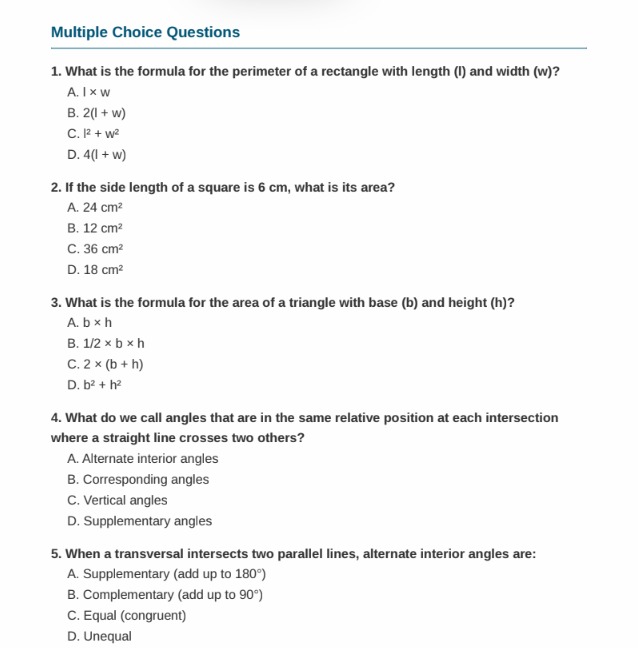 Multiple Choice Questions

1. What is the formula for the perimeter of a rectangle with length (l) and width (w)?
A. $l \times w$
B. $2(l + w)$
C. $l^2 + w^2$
D. $4(l + w)$

2. If the side length of a square is 6 cm, what is its area?
A. 24 $cm^2$
B. 12 $cm^2$
C. 36 $cm^2$
D. 18 $cm^2$

3. What is the formula for the area of a triangle with base (b) and height (h)?
A. $b \times h$
B. $1/2 \times b \times h$
C. $2 \times (b + h)$
D. $b^2 + h^2$

4. What do we call angles that are in the same relative position at each intersection where a straight line crosses two others?
A. Alternate interior angles
B. Corresponding angles
C. Vertical angles
D. Supplementary angles

5. When a transversal intersects two parallel lines, alternate interior angles are:
A. Supplementary (add up to $180^\circ$)
B. Complementary (add up to $90^\circ$)
C. Equal (congruent)
D. Unequal